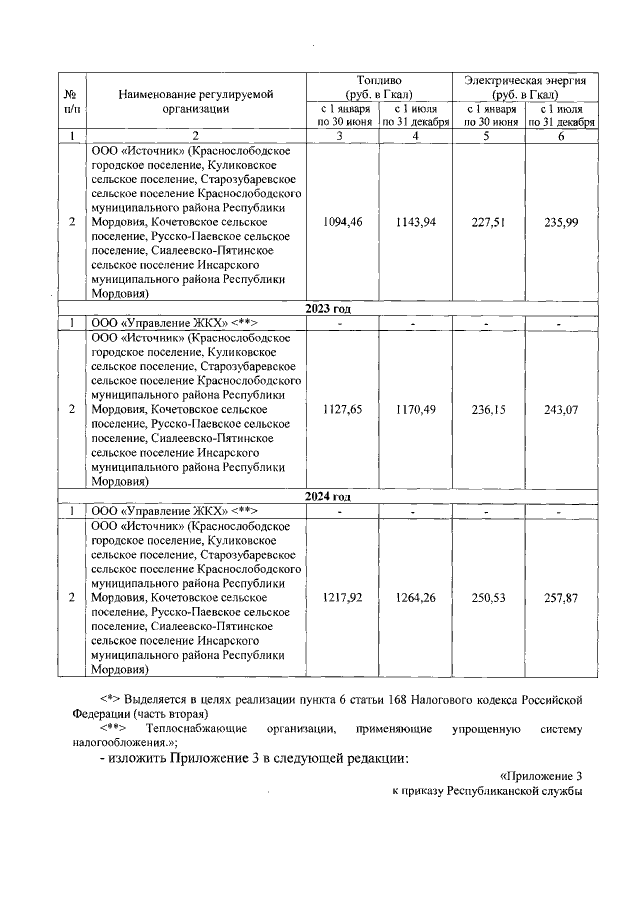 | № п/п | Наименование регулируемой организации | Топливо (руб. в Гкал) с 1 января по 30 июня | Топливо (руб. в Гкал) с 1 июля по 31 декабря | Электрическая энергия (руб. в Гкал) с 1 января по 30 июня | Электрическая энергия (руб. в Гкал) с 1 июля по 31 декабря |
|---|---|---|---|---|---|
| 1 | 2 | 3 | 4 | 5 | 6 |
| 2 | ООО «Источник» (Краснослободское городское поселение, Куликовское сельское поселение, Старозубаревское сельское поселение Краснослободского муниципального района Республики Мордовия, Кочетовское сельское поселение, Русско-Паевское сельское поселение, Сиалеевско-Пятинское сельское поселение Инсарского муниципального района Республики Мордовия) | 1094,46 | 1143,94 | 227,51 | 235,99 |
| 2023 год | | | | | |
| 1 | ООО «Управление ЖКХ» <**> | - | - | - | - |
| 2 | ООО «Источник» (Краснослободское городское поселение, Куликовское сельское поселение, Старозубаревское сельское поселение Краснослободского муниципального района Республики Мордовия, Кочетовское сельское поселение, Русско-Паевское сельское поселение, Сиалеевско-Пятинское сельское поселение Инсарского муниципального района Республики Мордовия) | 1127,65 | 1170,49 | 236,15 | 243,07 |
| 2024 год | | | | | |
| 1 | ООО «Управление ЖКХ» <**> | - | - | - | - |
| 2 | ООО «Источник» (Краснослободское городское поселение, Куликовское сельское поселение, Старозубаревское сельское поселение Краснослободского муниципального района Республики Мордовия, Кочетовское сельское поселение, Русско-Паевское сельское поселение, Сиалеевско-Пятинское сельское поселение Инсарского муниципального района Республики Мордовия) | 1217,92 | 1264,26 | 250,53 | 257,87 |

<*> Выделяется в целях реализации пункта 6 статьи 168 Налогового кодекса Российской Федерации (часть вторая)
<**> Теплоснабжающие организации, применяющие упрощенную систему налогообложения.»;

- изложить Приложение 3 в следующей редакции:

«Приложение 3
к приказу Республиканской службы